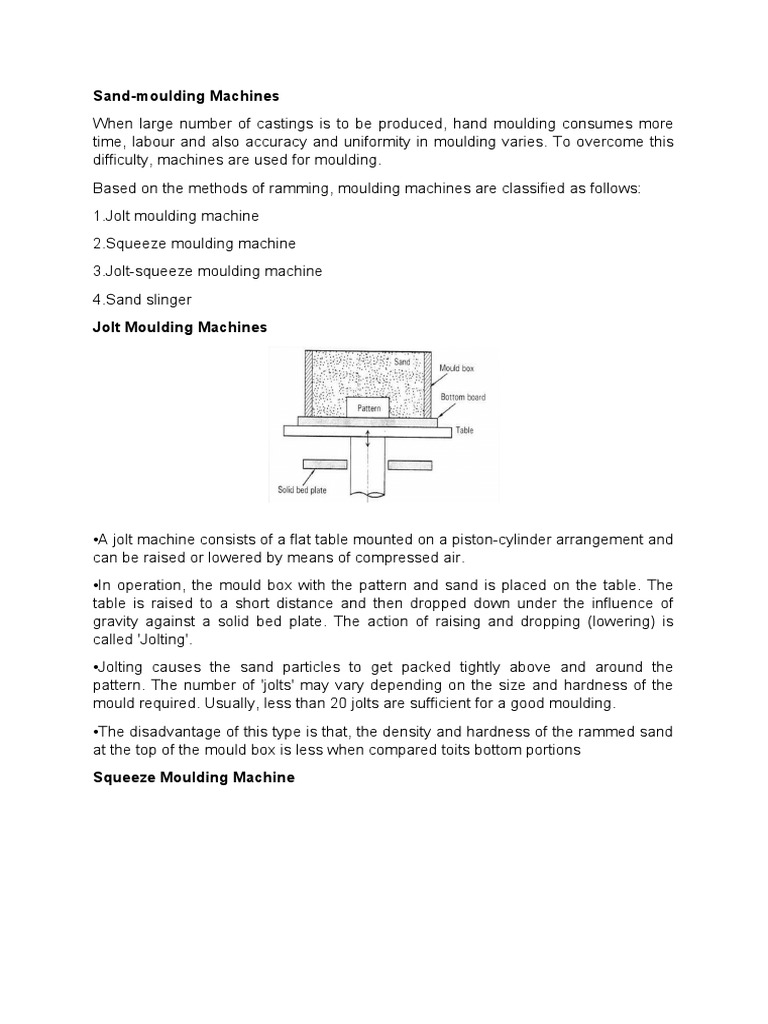 Sand-moulding Machines

When large number of castings is to be produced, hand moulding consumes more time, labour and also accuracy and uniformity in moulding varies. To overcome this difficulty, machines are used for moulding.

Based on the methods of ramming, moulding machines are classified as follows:

1.Jolt moulding machine

2.Squeeze moulding machine

3.Jolt-squeeze moulding machine

4.Sand slinger

Jolt Moulding Machines

Sand
Mould box
Bottom board
Pattern
Table
Solid bed plate

•A jolt machine consists of a flat table mounted on a piston-cylinder arrangement and can be raised or lowered by means of compressed air.

•In operation, the mould box with the pattern and sand is placed on the table. The table is raised to a short distance and then dropped down under the influence of gravity against a solid bed plate. The action of raising and dropping (lowering) is called 'Jolting'.

•Jolting causes the sand particles to get packed tightly above and around the pattern. The number of 'jolts' may vary depending on the size and hardness of the mould required. Usually, less than 20 jolts are sufficient for a good moulding.

•The disadvantage of this type is that, the density and hardness of the rammed sand at the top of the mould box is less when compared toits bottom portions

Squeeze Moulding Machine